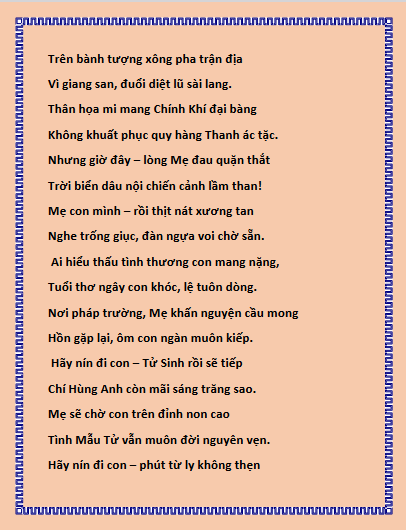 Trên bành tượng xông pha trận địa

Vì giang san, đuổi diệt lũ sài lang.

Thân họa mi mang Chính Khí đại bàng

Không khuất phục quy hàng Thanh ác tặc.

Nhưng giờ đây – lòng Mẹ đau quặn thắt

Trời biển dâu nội chiến cảnh lầm than!

Mẹ con mình – rồi thịt nát xương tan

Nghe trống giục, đàn ngựa voi chờ sẵn.

Ai hiểu thấu tình thương con mang nặng,

Tuổi thơ ngây con khóc, lệ tuôn dòng.

Nơi pháp trường, Mẹ khấn nguyện cầu mong

Hồn gặp lại, ôm con ngàn muôn kiếp.

Hãy nín đi con – Tử Sinh rồi sẽ tiếp

Chí Hùng Anh còn mãi sáng trăng sao.

Mẹ sẽ chờ con trên đỉnh non cao

Tình Mẫu Tử vẫn muôn đời nguyên vẹn.

Hãy nín đi con – phút từ ly không thẹn